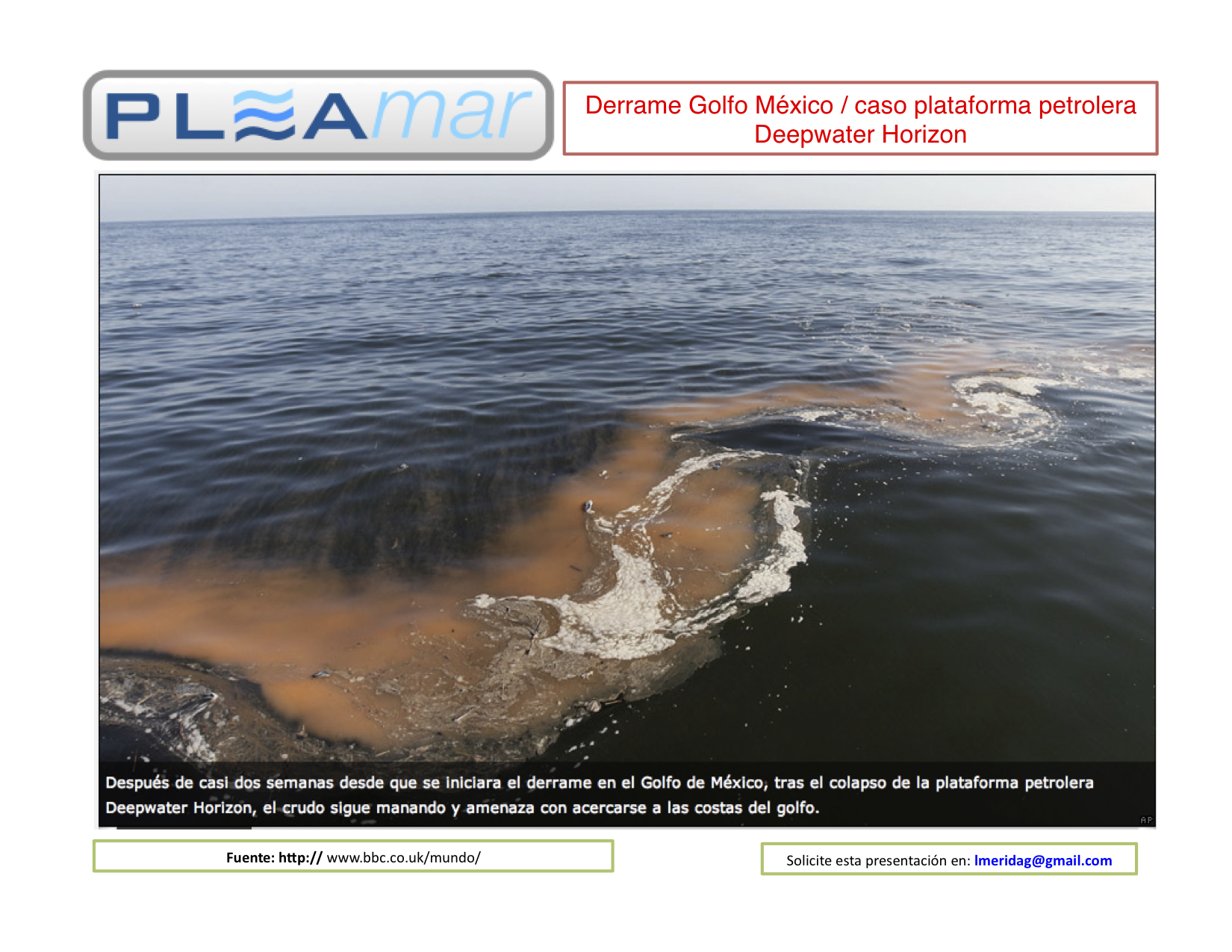 PLEAmar

Derrame Golfo México / caso plataforma petrolera Deepwater Horizon

Después de casi dos semanas desde que se iniciara el derrame en el Golfo de México, tras el colapso de la plataforma petrolera Deepwater Horizon, el crudo sigue manando y amenaza con acercarse a las costas del golfo.

AP

Fuente: http:// www.bbc.co.uk/mundo/

Solicite esta presentación en: lmeridag@gmail.com